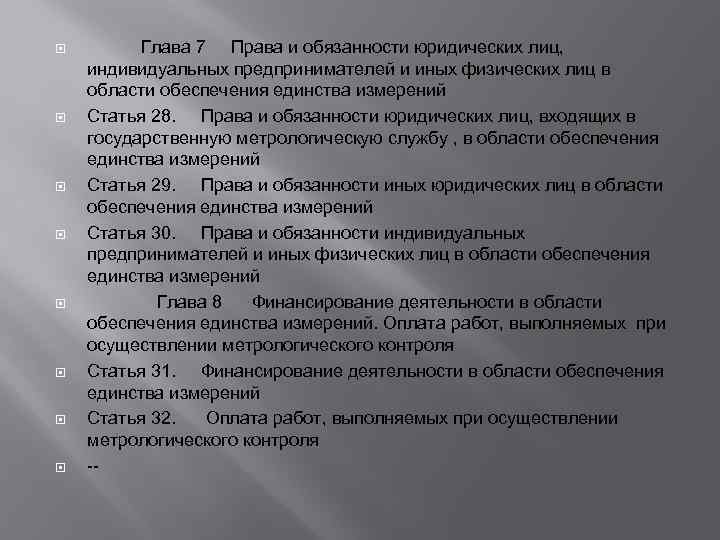 Глава 7 Права и обязанности юридических лиц, индивидуальных предпринимателей и иных физических лиц в области обеспечения единства измерений

Статья 28. Права и обязанности юридических лиц, входящих в государственную метрологическую службу , в области обеспечения единства измерений

Статья 29. Права и обязанности иных юридических лиц в области обеспечения единства измерений

Статья 30. Права и обязанности индивидуальных предпринимателей и иных физических лиц в области обеспечения единства измерений

Глава 8 Финансирование деятельности в области обеспечения единства измерений. Оплата работ, выполняемых при осуществлении метрологического контроля

Статья 31. Финансирование деятельности в области обеспечения единства измерений

Статья 32. Оплата работ, выполняемых при осуществлении метрологического контроля

--